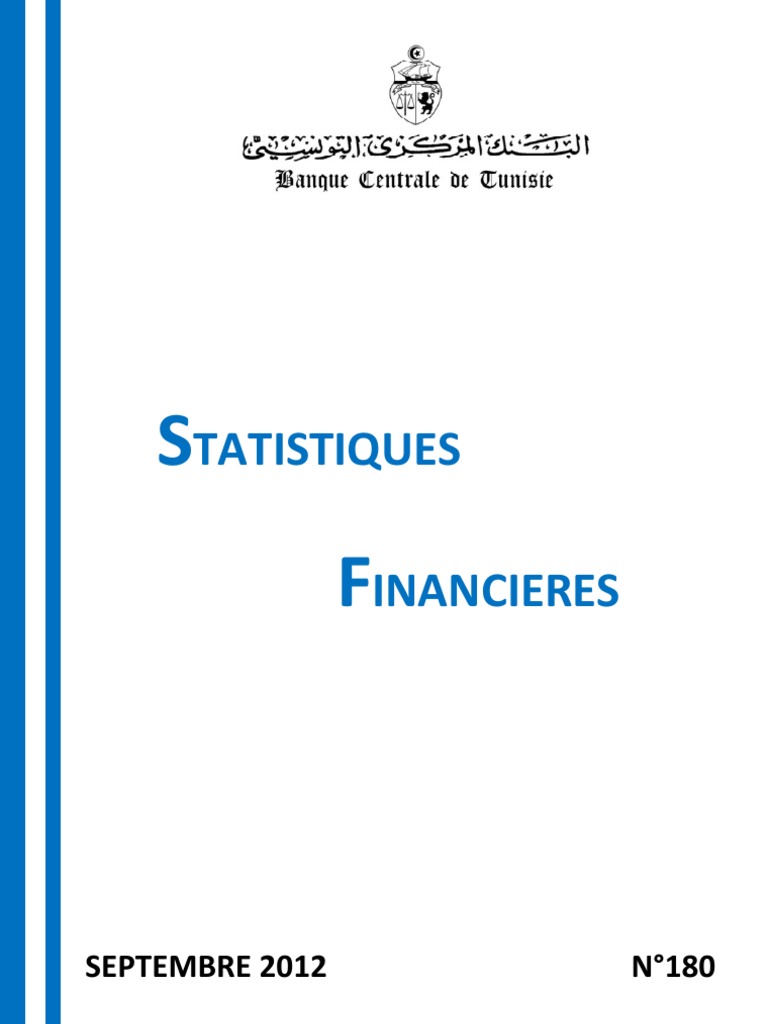 البنك المركزي التونسي
Banque Centrale de Tunisie

STATISTIQUES

FINANCIERES

SEPTEMBRE 2012

N°180